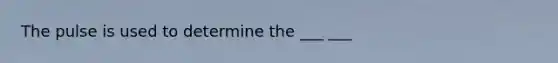 The pulse is used to determine the ___ ___